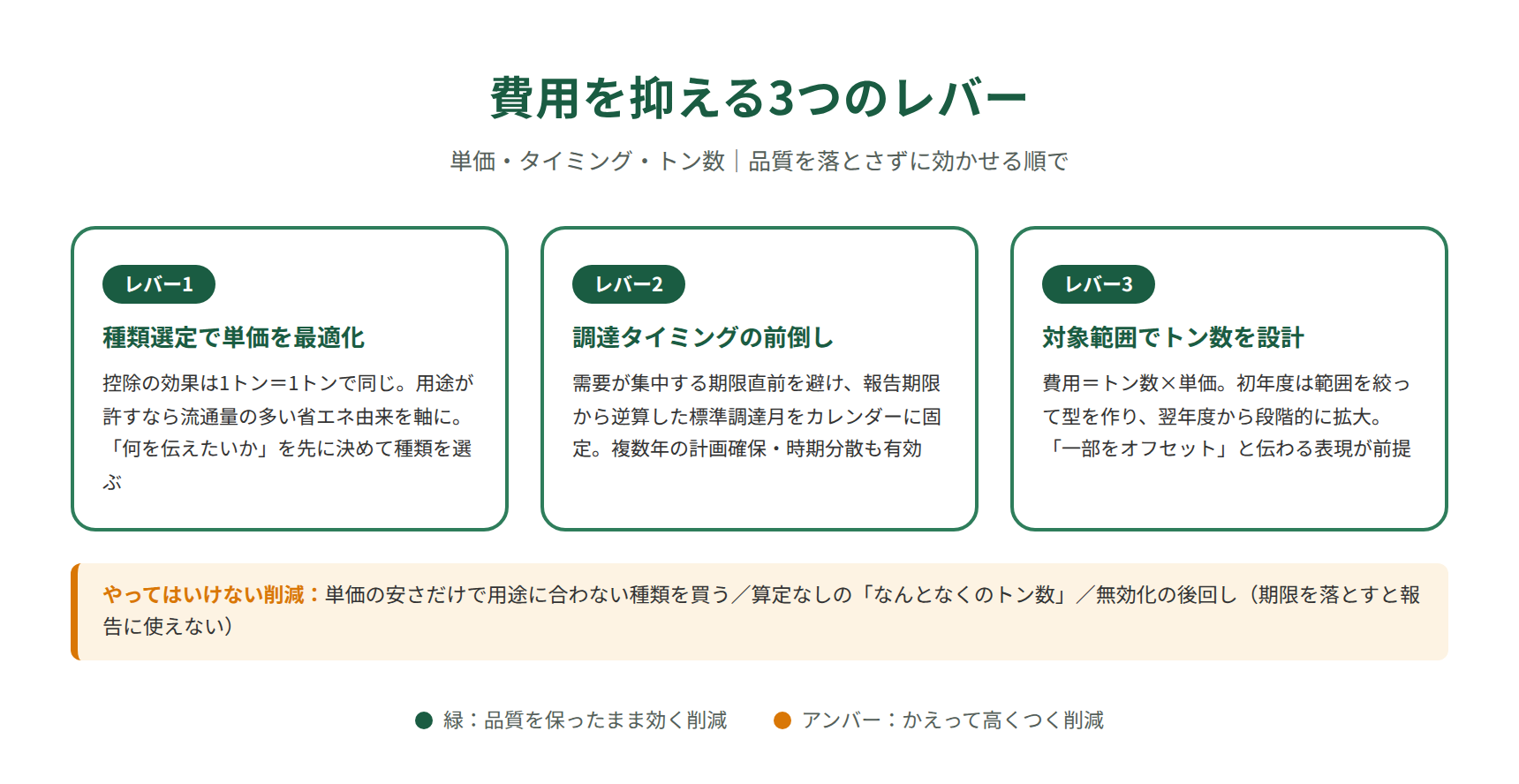 費用を抑える3つのレバー

単価・タイミング・トン数｜品質を落とさずに効かせる順で

レバー1

種類選定で単価を最適化

控除の効果は1トン＝1トンで同じ。用途が許すなら流通量の多い省エネ由来を軸に。「何を伝えたいか」を先に決めて種類を選ぶ

レバー2

調達タイミングの前倒し

需要が集中する期限直前を避け、報告期限から逆算した標準調達月をカレンダーに固定。複数年の計画確保・時期分散も有効

レバー3

対象範囲でトン数を設計

費用＝トン数×単価。初年度は範囲を絞って型を作り、翌年度から段階的に拡大。「一部をオフセット」と伝わる表現が前提

やってはいけない削減：単価の安さだけで用途に合わない種類を買う／算定なしの「なんとなくのトン数」／無効化の後回し（期限を落とすと報告に使えない）

緑：品質を保ったまま効く削減　アンバー：かえって高くつく削減